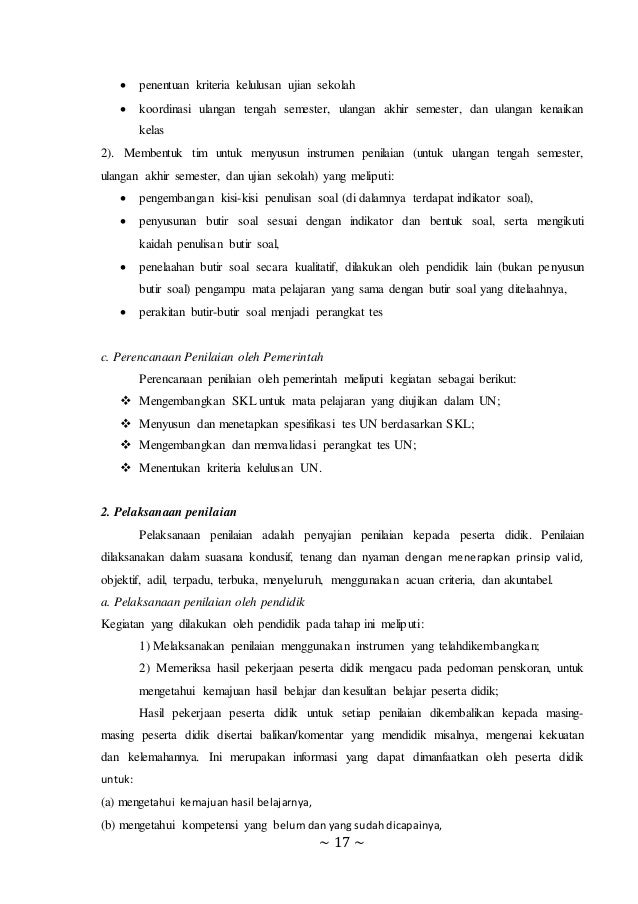 • penentuan kriteria kelulusan ujian sekolah

• koordinasi ulangan tengah semester, ulangan akhir semester, dan ulangan kenaikan kelas

2). Membentuk tim untuk menyusun instrumen penilaian (untuk ulangan tengah semester, ulangan akhir semester, dan ujian sekolah) yang meliputi:

• pengembangan kisi-kisi penulisan soal (di dalamnya terdapat indikator soal),

• penyusunan butir soal sesuai dengan indikator dan bentuk soal, serta mengikuti kaidah penulisan butir soal,

• penelaahan butir soal secara kualitatif, dilakukan oleh pendidik lain (bukan penyusun butir soal) pengampu mata pelajaran yang sama dengan butir soal yang ditelaahnya,

• perakitan butir-butir soal menjadi perangkat tes

c. Perencanaan Penilaian oleh Pemerintah

Perencanaan penilaian oleh pemerintah meliputi kegiatan sebagai berikut:

❖ Mengembangkan SKL untuk mata pelajaran yang diujikan dalam UN;

❖ Menyusun dan menetapkan spesifikasi tes UN berdasarkan SKL;

❖ Mengembangkan dan memvalidasi perangkat tes UN;

❖ Menentukan kriteria kelulusan UN.

2. Pelaksanaan penilaian

Pelaksanaan penilaian adalah penyajian penilaian kepada peserta didik. Penilaian dilaksanakan dalam suasana kondusif, tenang dan nyaman dengan menerapkan prinsip valid, objektif, adil, terpadu, terbuka, menyeluruh, menggunakan acuan criteria, dan akuntabel.

a. Pelaksanaan penilaian oleh pendidik

Kegiatan yang dilakukan oleh pendidik pada tahap ini meliputi:

1) Melaksanakan penilaian menggunakan instrumen yang telahdikembangkan;

2) Memeriksa hasil pekerjaan peserta didik mengacu pada pedoman penskoran, untuk mengetahui kemajuan hasil belajar dan kesulitan belajar peserta didik;

Hasil pekerjaan peserta didik untuk setiap penilaian dikembalikan kepada masing-masing peserta didik disertai balikan/komentar yang mendidik misalnya, mengenai kekuatan dan kelemahannya. Ini merupakan informasi yang dapat dimanfaatkan oleh peserta didik untuk:

(a) mengetahui kemajuan hasil belajarnya,

(b) mengetahui kompetensi yang belum dan yang sudah dicapainya,

~ 17 ~